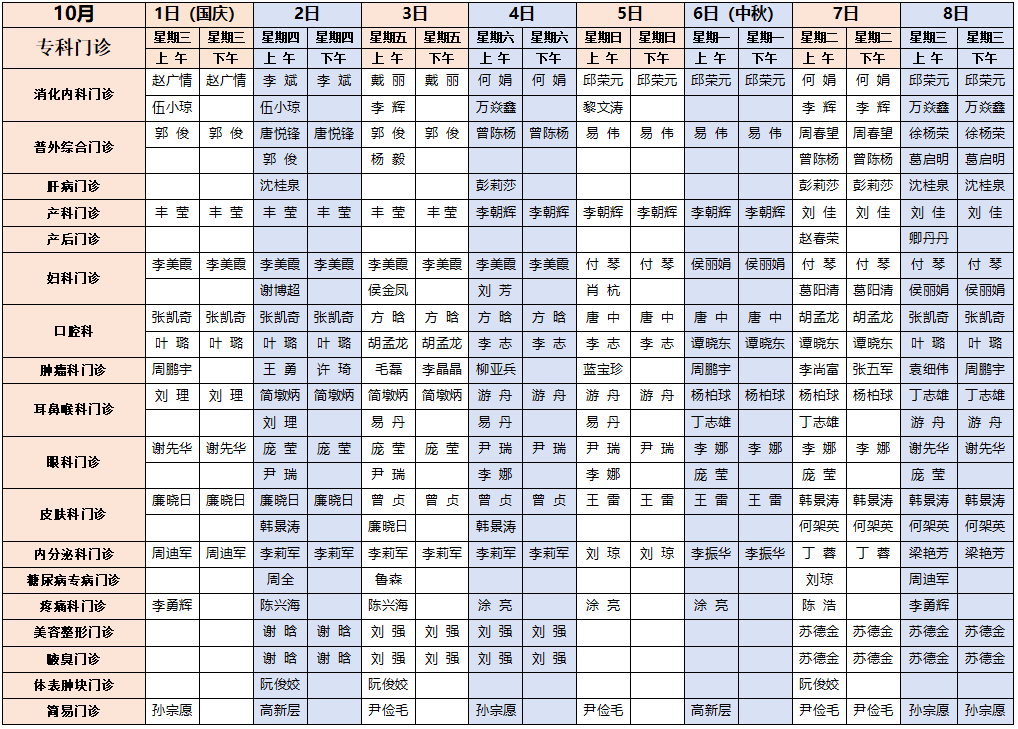 | 10月 | 1日（国庆） | | 2日 | | 3日 | | 4日 | | 5日 | | 6日（中秋） | | 7日 | | 8日 | |
|---|---|---|---|---|---|---|---|---|---|---|---|---|---|---|---|---|
| 专科门诊 | 星期三 | 星期三 | 星期四 | 星期四 | 星期五 | 星期五 | 星期六 | 星期六 | 星期日 | 星期日 | 星期一 | 星期一 | 星期二 | 星期二 | 星期三 | 星期三 |
| | 上午 | 下午 | 上午 | 下午 | 上午 | 下午 | 上午 | 下午 | 上午 | 下午 | 上午 | 下午 | 上午 | 下午 | 上午 | 下午 |
| 消化内科门诊 | 赵广情 | 赵广情 | 李斌 | 李斌 | 戴丽 | 戴丽 | 何娟 | 何娟 | 邱荣元 | 邱荣元 | 邱荣元 | 邱荣元 | 何娟 | 何娟 | 邱荣元 | 邱荣元 |
| | 伍小琼 | | 伍小琼 | | 李辉 | | 万焱鑫 | | 黎文涛 | | | | 李辉 | 李辉 | 万焱鑫 | 万焱鑫 |
| 普外综合门诊 | 郭俊 | 郭俊 | 唐悦锋 | 唐悦锋 | 郭俊 | 郭俊 | 曾陈杨 | 曾陈杨 | 易伟 | 易伟 | 易伟 | 易伟 | 周春望 | 周春望 | 徐杨荣 | 徐杨荣 |
| | | | 郭俊 | | 杨毅 | | | | | | | | 曾陈杨 | 曾陈杨 | 葛启明 | 葛启明 |
| 肝病门诊 | | | 沈桂泉 | | | | 彭莉莎 | | | | | | 彭莉莎 | 彭莉莎 | 沈桂泉 | 沈桂泉 |
| 产科门诊 | 丰莹 | 丰莹 | 丰莹 | 丰莹 | 丰莹 | 丰莹 | 李朝辉 | 李朝辉 | 李朝辉 | 李朝辉 | 李朝辉 | 李朝辉 | 刘佳 | 刘佳 | 刘佳 | 刘佳 |
| 产后门诊 | | | | | | | | | | | | | 赵春荣 | | 卿丹丹 | |
| 妇科门诊 | 李美霞 | 李美霞 | 李美霞 | 李美霞 | 李美霞 | 李美霞 | 李美霞 | 李美霞 | 付琴 | 付琴 | 侯丽娟 | 侯丽娟 | 付琴 | 付琴 | 付琴 | 付琴 |
| | | | 谢博超 | | 侯金凤 | | 刘芳 | | 肖杭 | | | | 葛阳清 | 葛阳清 | 侯丽娟 | 侯丽娟 |
| 口腔科 | 张凯奇 | 张凯奇 | 张凯奇 | 张凯奇 | 方晗 | 方晗 | 方晗 | 方晗 | 唐中 | 唐中 | 唐中 | 唐中 | 胡孟龙 | 胡孟龙 | 张凯奇 | 张凯奇 |
| | 叶璐 | 叶璐 | 叶璐 | 叶璐 | 胡孟龙 | 胡孟龙 | 李志 | 李志 | 李志 | 李志 | 谭晓东 | 谭晓东 | 谭晓东 | 谭晓东 | 叶璐 | 叶璐 |
| 肿瘤科门诊 | 周鹏宇 | | 王勇 | 许琦 | 毛磊 | 李晶晶 | 柳亚兵 | | 蓝宝珍 | | 周鹏宇 | | 李尚富 | 张五军 | 袁细伟 | 周鹏宇 |
| 耳鼻喉科门诊 | 刘理 | 刘理 | 简墩炳 | 简墩炳 | 简墩炳 | 简墩炳 | 游舟 | 游舟 | 游舟 | 游舟 | 杨柏球 | 杨柏球 | 杨柏球 | 杨柏球 | 丁志雄 | 丁志雄 |
| | | | 刘理 | | 易丹 | | 易丹 | | 易丹 | | 丁志雄 | | 丁志雄 | | 游舟 | 游舟 |
| 眼科门诊 | 谢先华 | 谢先华 | 庞莹 | 庞莹 | 庞莹 | 庞莹 | 尹瑞 | 尹瑞 | 尹瑞 | 尹瑞 | 李娜 | 李娜 | 李娜 | 李娜 | 谢先华 | 谢先华 |
| | | | 尹瑞 | | 尹瑞 | | 李娜 | | 李娜 | | 庞莹 | | 庞莹 | | 庞莹 | |
| 皮肤科门诊 | 廉晓日 | 廉晓日 | 廉晓日 | 廉晓日 | 曾贞 | 曾贞 | 曾贞 | 曾贞 | 王雷 | 王雷 | 王雷 | 王雷 | 韩景涛 | 韩景涛 | 韩景涛 | 韩景涛 |
| | | | 韩景涛 | | 廉晓日 | | 韩景涛 | | | | | | 何架英 | 何架英 | 何架英 | 何架英 |
| 内分泌科门诊 | 周迪军 | 周迪军 | 李莉军 | 李莉军 | 李莉军 | 李莉军 | 李莉军 | 李莉军 | 刘琼 | 刘琼 | 李振华 | 李振华 | 丁蓉 | 丁蓉 | 梁艳芳 | 梁艳芳 |
| 糖尿病专病门诊 | | | 周全 | | 鲁森 | | | | | | | | 刘琼 | | 周迪军 | |
| 疼痛科门诊 | 李勇辉 | | 陈兴海 | | 陈兴海 | | 涂亮 | | 涂亮 | | 涂亮 | | 陈浩 | | 李勇辉 | |
| 美容整形门诊 | | | 谢晗 | 谢晗 | 刘强 | 刘强 | 刘强 | 刘强 | | | | | 苏德金 | 苏德金 | 苏德金 | 苏德金 |
| 腋臭门诊 | | | 谢晗 | 谢晗 | 刘强 | 刘强 | 刘强 | 刘强 | | | | | 苏德金 | 苏德金 | 苏德金 | 苏德金 |
| 体表肿块门诊 | | | 阮俊姣 | | 阮俊姣 | | | | | | | | 阮俊姣 | | | |
| 简易门诊 | 孙宗愿 | | 高新层 | | 尹俭毛 | | 孙宗愿 | | 尹俭毛 | | 高新层 | | 尹俭毛 | 尹俭毛 | 孙宗愿 | 孙宗愿 |